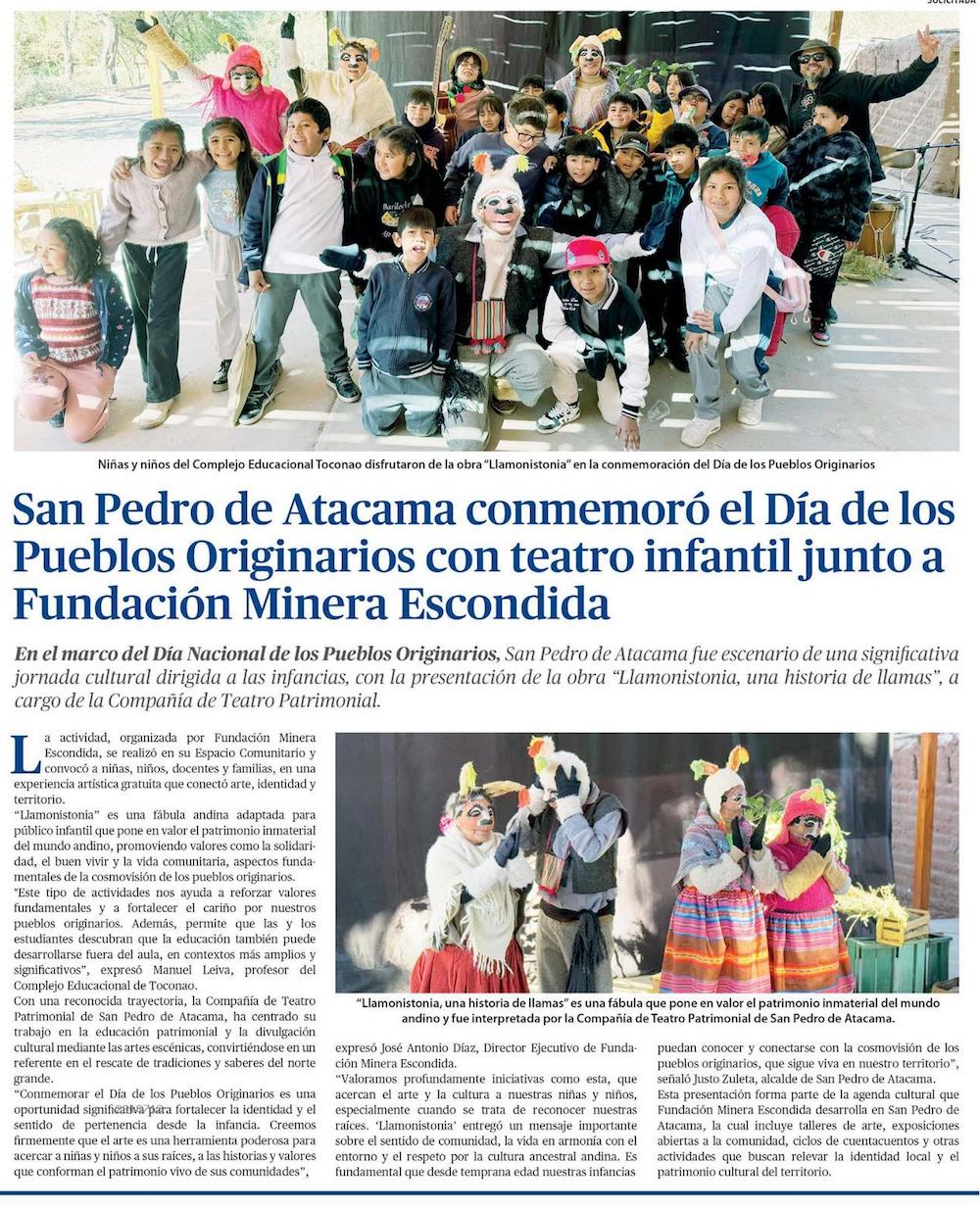 SOLICITADA

Niñas y niños del Complejo Educacional Toconao disfrutaron de la obra "Llamonistonia" en la conmemoración del Día de los Pueblos Originarios

San Pedro de Atacama conmemoró el Día de los Pueblos Originarios con teatro infantil junto a Fundación Minera Escondida

En el marco del Día Nacional de los Pueblos Originarios, San Pedro de Atacama fue escenario de una significativa jornada cultural dirigida a las infancias, con la presentación de la obra "Llamonistonia, una historia de llamas", a cargo de la Compañía de Teatro Patrimonial.

La actividad, organizada por Fundación Minera Escondida, se realizó en su Espacio Comunitario y convocó a niñas, niños, docentes y familias, en una experiencia artística gratuita que conectó arte, identidad y territorio.

"Llamonistonia" es una fábula andina adaptada para público infantil que pone en valor el patrimonio inmaterial del mundo andino, promoviendo valores como la solidaridad, el buen vivir y la vida comunitaria, aspectos fundamentales de la cosmovisión de los pueblos originarios.

"Este tipo de actividades nos ayuda a reforzar valores fundamentales y a fortalecer el cariño por nuestros pueblos originarios. Además, permite que las y los estudiantes descubran que la educación también puede desarrollarse fuera del aula, en contextos más amplios y significativos", expresó Manuel Leiva, profesor del Complejo Educacional de Toconao.

Con una reconocida trayectoria, la Compañía de Teatro Patrimonial de San Pedro de Atacama, ha centrado su trabajo en la educación patrimonial y la divulgación cultural mediante las artes escénicas, convirtiéndose en un referente en el rescate de tradiciones y saberes del norte grande.

"Conmemorar el Día de los Pueblos Originarios es una oportunidad significativa para fortalecer la identidad y el sentido de pertenencia desde la infancia. Creemos firmemente que el arte es una herramienta poderosa para acercar a niñas y niños a sus raíces, a las historias y valores que conforman el patrimonio vivo de sus comunidades",

"Llamonistonia, una historia de llamas" es una fábula que pone en valor el patrimonio inmaterial del mundo andino y fue interpretada por la Compañía de Teatro Patrimonial de San Pedro de Atacama.

expresó José Antonio Díaz, Director Ejecutivo de Fundación Minera Escondida.

"Valoramos profundamente iniciativas como esta, que acercan el arte y la cultura a nuestras niñas y niños, especialmente cuando se trata de reconocer nuestras raíces. 'Llamonistonia' entregó un mensaje importante sobre el sentido de comunidad, la vida en armonía con el entorno y el respeto por la cultura ancestral andina. Es fundamental que desde temprana edad nuestras infancias puedan conocer y conectarse con la cosmovisión de los pueblos originarios, que sigue viva en nuestro territorio", señaló Justo Zuleta, alcalde de San Pedro de Atacama.

Esta presentación forma parte de la agenda cultural que Fundación Minera Escondida desarrolla en San Pedro de Atacama, la cual incluye talleres de arte, exposiciones abiertas a la comunidad, ciclos de cuentacuentos y otras actividades que buscan relevar la identidad local y el patrimonio cultural del territorio.